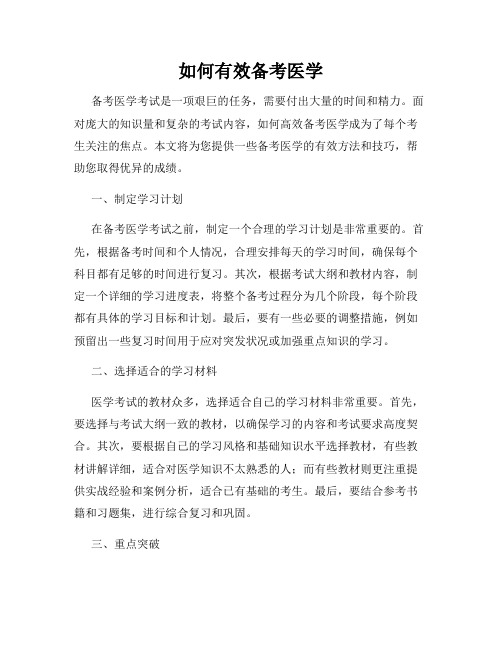 如何有效备考医学

备考医学考试是一项艰巨的任务，需要付出大量的时间和精力。面对庞大的知识量和复杂的考试内容，如何高效备考医学成为了每个考生关注的焦点。本文将为您提供一些备考医学的有效方法和技巧，帮助您取得优异的成绩。

一、制定学习计划

在备考医学考试之前，制定一个合理的学习计划是非常重要的。首先，根据备考时间和个人情况，合理安排每天的学习时间，确保每个科目都有足够的时间进行复习。其次，根据考试大纲和教材内容，制定一个详细的学习进度表，将整个备考过程分为几个阶段，每个阶段都有具体的学习目标和计划。最后，要有一些必要的调整措施，例如预留出一些复习时间用于应对突发状况或加强重点知识的学习。

二、选择适合的学习材料

医学考试的教材众多，选择适合自己的学习材料非常重要。首先，要选择与考试大纲一致的教材，以确保学习的内容和考试要求高度契合。其次，要根据自己的学习风格和基础知识水平选择教材，有些教材讲解详细，适合对医学知识不太熟悉的人；而有些教材则更注重提供实战经验和案例分析，适合已有基础的考生。最后，要结合参考书籍和习题集，进行综合复习和巩固。

三、重点突破